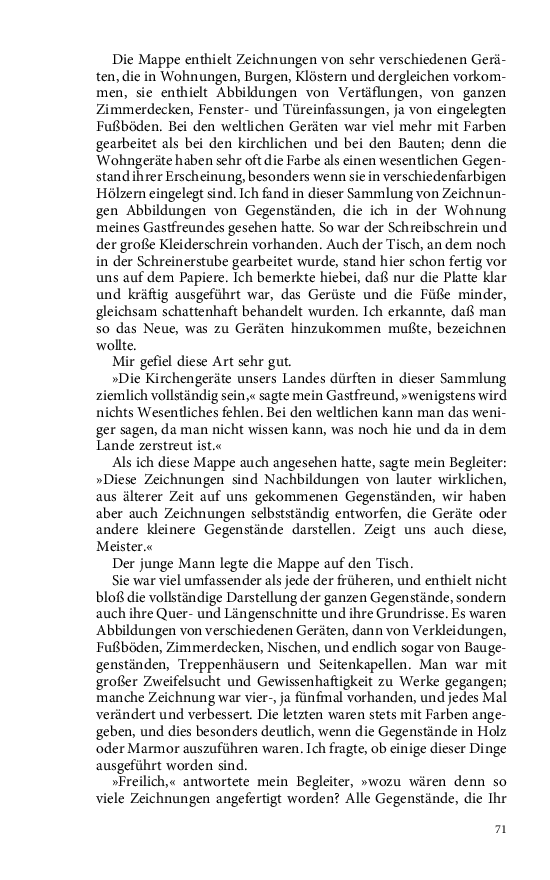 Die Mappe enthielt Zeichnungen von sehr verschiedenen Geräten, die in Wohnungen, Burgen, Klöstern und dergleichen vorkommen, sie enthielt Abbildungen von Vertäflungen, von ganzen Zimmerdecken, Fenster- und Türeinfassungen, ja von eingelegten Fußböden. Bei den weltlichen Geräten war viel mehr mit Farben gearbeitet als bei den kirchlichen und bei den Bauten; denn die Wohngeräte haben sehr oft die Farbe als einen wesentlichen Gegenstand ihrer Erscheinung, besonders wenn sie in verschiedenfarbigen Hölzern eingelegt sind. Ich fand in dieser Sammlung von Zeichnungen Abbildungen von Gegenständen, die ich in der Wohnung meines Gastfreundes gesehen hatte. So war der Schreibschrein und der große Kleiderschrein vorhanden. Auch der Tisch, an dem noch in der Schreinerstube gearbeitet wurde, stand hier schon fertig vor uns auf dem Papiere. Ich bemerkte hiebei, daß nur die Platte klar und kräftig ausgeführt war, das Gerüste und die Füße minder, gleichsam schattenhaft behandelt wurden. Ich erkannte, daß man so das Neue, was zu Geräten hinzukommen mußte, bezeichnen wollte.

Mir gefiel diese Art sehr gut.

»Die Kirchengeräte unsers Landes dürften in dieser Sammlung ziemlich vollständig sein,« sagte mein Gastfreund, »wenigstens wird nichts Wesentliches fehlen. Bei den weltlichen kann man das weniger sagen, da man nicht wissen kann, was noch hie und da in dem Lande zerstreut ist.«

Als ich diese Mappe auch angesehen hatte, sagte mein Begleiter: »Diese Zeichnungen sind Nachbildungen von lauter wirklichen, aus älterer Zeit auf uns gekommenen Gegenständen, wir haben aber auch Zeichnungen selbstständig entworfen, die Geräte oder andere kleinere Gegenstände darstellen. Zeigt uns auch diese, Meister.«

Der junge Mann legte die Mappe auf den Tisch.

Sie war viel umfassender als jede der früheren, und enthielt nicht bloß die vollständige Darstellung der ganzen Gegenstände, sondern auch ihre Quer- und Längenschnitte und ihre Grundrisse. Es waren Abbildungen von verschiedenen Geräten, dann von Verkleidungen, Fußböden, Zimmerdecken, Nischen, und endlich sogar von Baugegenständen, Treppenhäusern und Seitenkapellen. Man war mit großer Zweifelsucht und Gewissenhaftigkeit zu Werke gegangen; manche Zeichnung war vier-, ja fünfmal vorhanden, und jedes Mal verändert und verbessert. Die letzten waren stets mit Farben angegeben, und dies besonders deutlich, wenn die Gegenstände in Holz oder Marmor auszuführen waren. Ich fragte, ob einige dieser Dinge ausgeführt worden sind.

»Freilich,« antwortete mein Begleiter, »wozu wären denn so viele Zeichnungen angefertigt worden? Alle Gegenstände, die Ihr

71